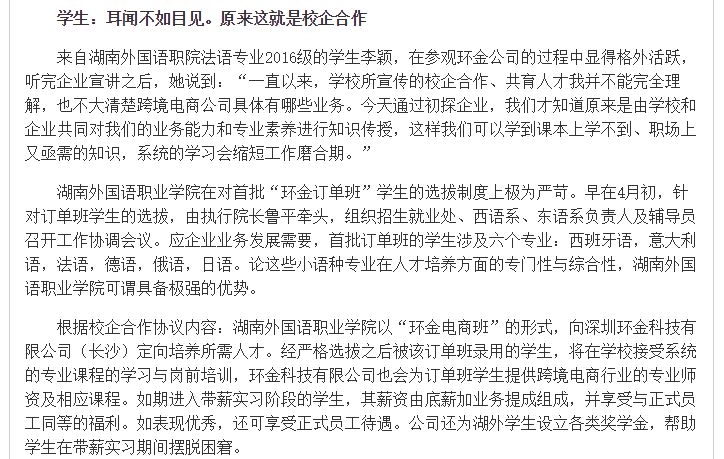 学生：耳闻不如目见。原来这就是校企合作

来自湖南外国语职院法语专业2016级的学生李颖，在参观环金公司的过程中显得格外活跃，听完企业宣讲之后，她说到：“一直以来，学校所宣传的校企合作、共育人才我并不能完全理解，也不大清楚跨境电商公司具体有哪些业务。今天通过初探企业，我们才知道原来是由学校和企业共同对我们的业务能力和专业素养进行知识传授，这样我们可以学到课本上学不到、职场上又亟需的知识，系统的学习会缩短工作磨合期。”

湖南外国语职业学院在对首批“环金订单班”学生的选拔制度上极为严苛。早在4月初，针对订单班学生的选拔，由执行院长鲁平牵头，组织招生就业处、西语系、东语系负责人及辅导员召开工作协调会议。应企业业务发展需要，首批订单班的学生涉及六个专业：西班牙语，意大利语，法语，德语，俄语，日语。论这些小语种专业在人才培养方面的专门性与综合性，湖南外国语职业学院可谓具备极强的优势。

根据校企合作协议内容：湖南外国语职业学院以“环金电商班”的形式，向深圳环金科技有限公司（长沙）定向培养所需人才。经严格选拔之后被该订单班录用的学生，将在学校接受系统的专业课程的学习与岗前培训，环金科技有限公司也会为订单班学生提供跨境电商行业的专业师资及相应课程。如期进入带薪实习阶段的学生，其薪资由底薪加业务提成组成，并享受与正式员工同等的福利。如表现优秀，还可享受正式员工待遇。公司还为湖外学生设立各类奖学金，帮助学生在带薪实习期间摆脱困窘。